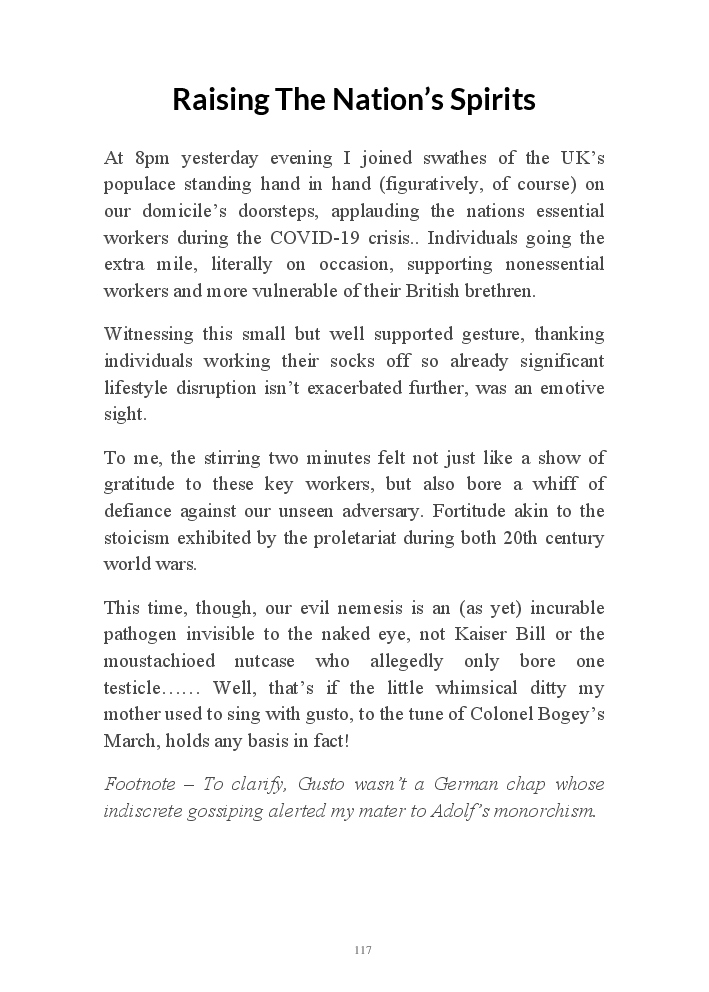 Raising The Nation's Spirits

At 8pm yesterday evening I joined swathes of the UK's populace standing hand in hand (figuratively, of course) on our domicile's doorsteps, applauding the nations essential workers during the COVID-19 crisis.. Individuals going the extra mile, literally on occasion, supporting nonessential workers and more vulnerable of their British brethren.

Witnessing this small but well supported gesture, thanking individuals working their socks off so already significant lifestyle disruption isn't exacerbated further, was an emotive sight.

To me, the stirring two minutes felt not just like a show of gratitude to these key workers, but also bore a whiff of defiance against our unseen adversary. Fortitude akin to the stoicism exhibited by the proletariat during both 20th century world wars.

This time, though, our evil nemesis is an (as yet) incurable pathogen invisible to the naked eye, not Kaiser Bill or the moustachioed nutcase who allegedly only bore one testicle…… Well, that's if the little whimsical ditty my mother used to sing with gusto, to the tune of Colonel Bogey's March, holds any basis in fact!

Footnote – To clarify, Gusto wasn't a German chap whose indiscrete gossiping alerted my mater to Adolf's monorchism.

117